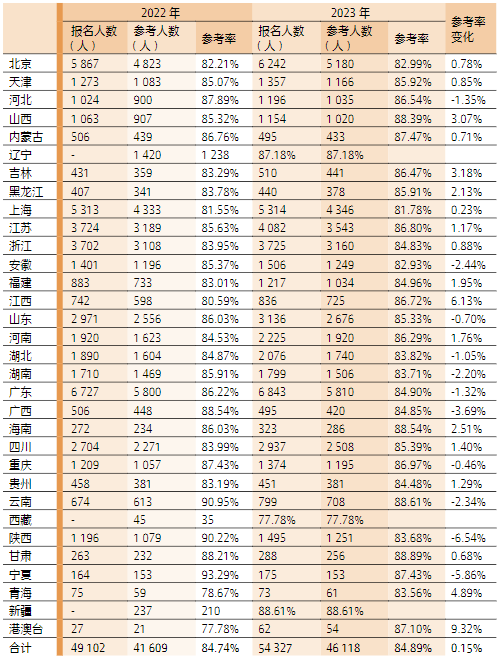 | | 2022 年 | | | 2023 年 | | | 参考率变化 |
|---|---|---|---|---|---|---|---|
| | 报名人数（人） | 参考人数（人） | 参考率 | 报名人数（人） | 参考人数（人） | 参考率 | |
| 北京 | 5 867 | 4 823 | 82.21% | 6 242 | 5 180 | 82.99% | 0.78% |
| 天津 | 1 273 | 1 083 | 85.07% | 1 357 | 1 166 | 85.92% | 0.85% |
| 河北 | 1 024 | 900 | 87.89% | 1 196 | 1 035 | 86.54% | -1.35% |
| 山西 | 1 063 | 907 | 85.32% | 1 154 | 1 020 | 88.39% | 3.07% |
| 内蒙古 | 506 | 439 | 86.76% | 495 | 433 | 87.47% | 0.71% |
| 辽宁 | - | 1 420 | 1 238 | 87.18% | 87.18% | | |
| 吉林 | 431 | 359 | 83.29% | 510 | 441 | 86.47% | 3.18% |
| 黑龙江 | 407 | 341 | 83.78% | 440 | 378 | 85.91% | 2.13% |
| 上海 | 5 313 | 4 333 | 81.55% | 5 314 | 4 346 | 81.78% | 0.23% |
| 江苏 | 3 724 | 3 189 | 85.63% | 4 082 | 3 543 | 86.80% | 1.17% |
| 浙江 | 3 702 | 3 108 | 83.95% | 3 725 | 3 160 | 84.83% | 0.88% |
| 安徽 | 1 401 | 1 196 | 85.37% | 1 506 | 1 249 | 82.93% | -2.44% |
| 福建 | 883 | 733 | 83.01% | 1 217 | 1 034 | 84.96% | 1.95% |
| 江西 | 742 | 598 | 80.59% | 836 | 725 | 86.72% | 6.13% |
| 山东 | 2 971 | 2 556 | 86.03% | 3 136 | 2 676 | 85.33% | -0.70% |
| 河南 | 1 920 | 1 623 | 84.53% | 2 225 | 1 920 | 86.29% | 1.76% |
| 湖北 | 1 890 | 1 604 | 84.87% | 2 076 | 1 740 | 83.82% | -1.05% |
| 湖南 | 1 710 | 1 469 | 85.91% | 1 799 | 1 506 | 83.71% | -2.20% |
| 广东 | 6 727 | 5 800 | 86.22% | 6 843 | 5 810 | 84.90% | -1.32% |
| 广西 | 506 | 448 | 88.54% | 495 | 420 | 84.85% | -3.69% |
| 海南 | 272 | 234 | 86.03% | 323 | 286 | 88.54% | 2.51% |
| 四川 | 2 704 | 2 271 | 83.99% | 2 937 | 2 508 | 85.39% | 1.40% |
| 重庆 | 1 209 | 1 057 | 87.43% | 1 374 | 1 195 | 86.97% | -0.46% |
| 贵州 | 458 | 381 | 83.19% | 451 | 381 | 84.48% | 1.29% |
| 云南 | 674 | 613 | 90.95% | 799 | 708 | 88.61% | -2.34% |
| 西藏 | - | 45 | 35 | 77.78% | 77.78% | | |
| 陕西 | 1 196 | 1 079 | 90.22% | 1 495 | 1 251 | 83.68% | -6.54% |
| 甘肃 | 263 | 232 | 88.21% | 288 | 256 | 88.89% | 0.68% |
| 宁夏 | 164 | 153 | 93.29% | 175 | 153 | 87.43% | -5.86% |
| 青海 | 75 | 59 | 78.67% | 73 | 61 | 83.56% | 4.89% |
| 新疆 | - | 237 | 210 | 88.61% | 88.61% | | |
| 港澳台 | 27 | 21 | 77.78% | 62 | 54 | 87.10% | 9.32% |
| 合计 | 49 102 | 41 609 | 84.74% | 54 327 | 46 118 | 84.89% | 0.15% |